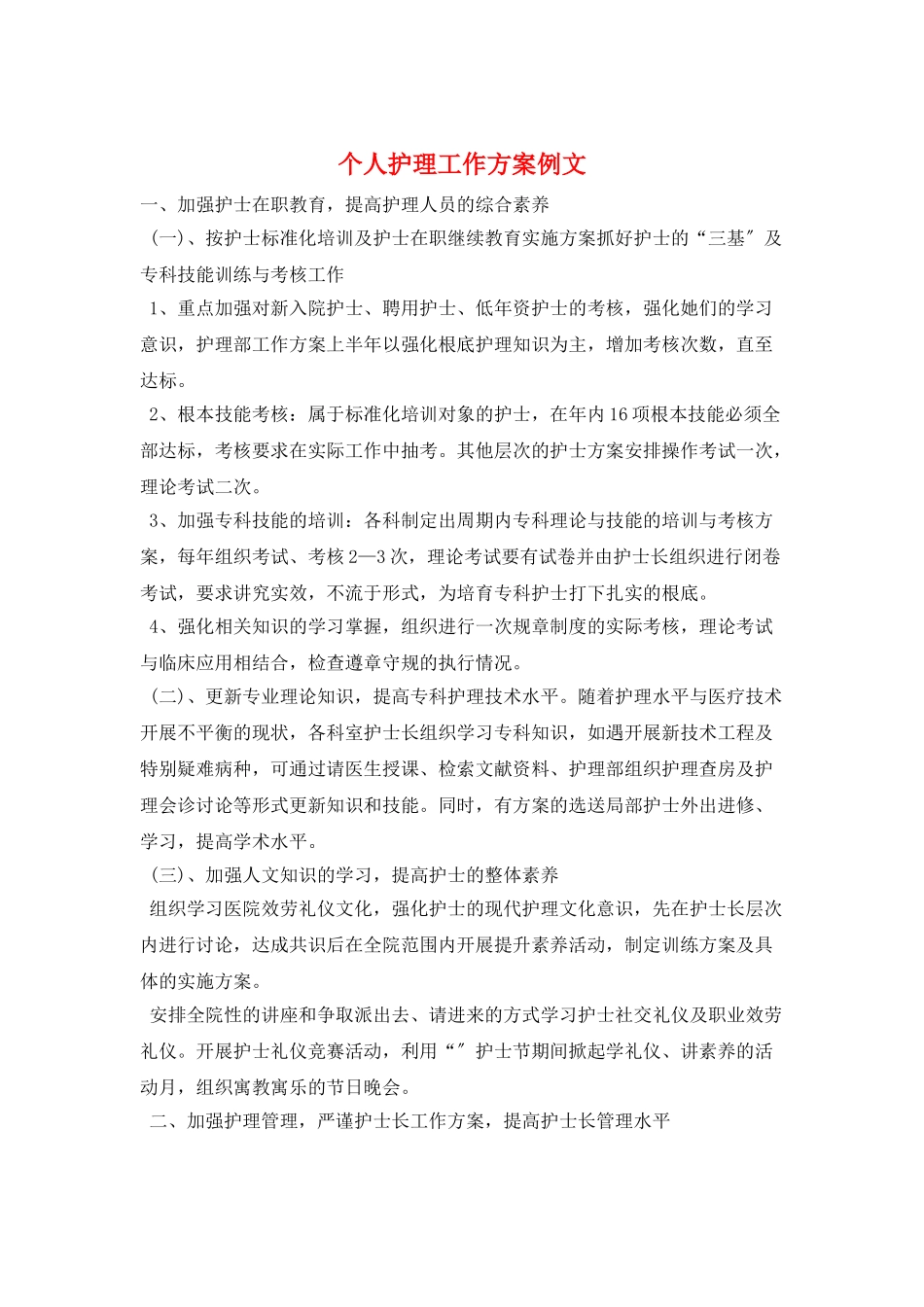 个人护理工作方案例文

一、加强护士在职教育，提高护理人员的综合素养

（一）、按护士标准化培训及护士在职继续教育实施方案抓好护士的“三基″及专科技能训练与考核工作

1、重点加强对新入院护士、聘用护士、低年资护士的考核，强化她们的学习意识，护理部工作方案上半年以强化根底护理知识为主，增加考核次数，直至达标。

2、根本技能考核：属于标准化培训对象的护士，在年内16项根本技能必须全部达标，考核要求在实际工作中抽考。其他层次的护士方案安排操作考试一次，理论考试二次。

3、加强专科技能的培训：各科制定出周期内专科理论与技能的培训与考核方案，每年组织考试、考核2—3次，理论考试要有试卷并由护士长组织进行闭卷考试，要求讲究实效，不流于形式，为培育专科护士打下扎实的根底。

4、强化相关知识的学习掌握，组织进行一次规章制度的实际考核，理论考试与临床应用相结合，检查遵章守规的执行情况。

（二）、更新专业理论知识，提高专科护理技术水平。随着护理水平与医疗技术开展不平衡的现状，各科室护士长组织学习专科知识，如遇开展新技术工程及特别疑难病种，可通过请医生授课、检索文献资料、护理部组织护理查房及护理会诊讨论等形式更新知识和技能。同时，有方案的选送局部护士外出进修、学习，提高学术水平。

（三）、加强人文知识的学习，提高护士的整体素养

组织学习医院效劳礼仪文化，强化护士的现代护理文化意识，先在护士长层次内进行讨论，达成共识后在全院范围内开展提升素养活动，制定训练方案及具体的实施方案。

安排全院性的讲座和争取派出去、请进来的方式学习护士社交礼仪及职业效劳礼仪。开展护士礼仪竞赛活动，利用“″护士节期间掀起学礼仪、讲素养的活动月，组织寓教寓乐的节日晚会。

二、加强护理管理，严谨护士长工作方案，提高护士长管理水平